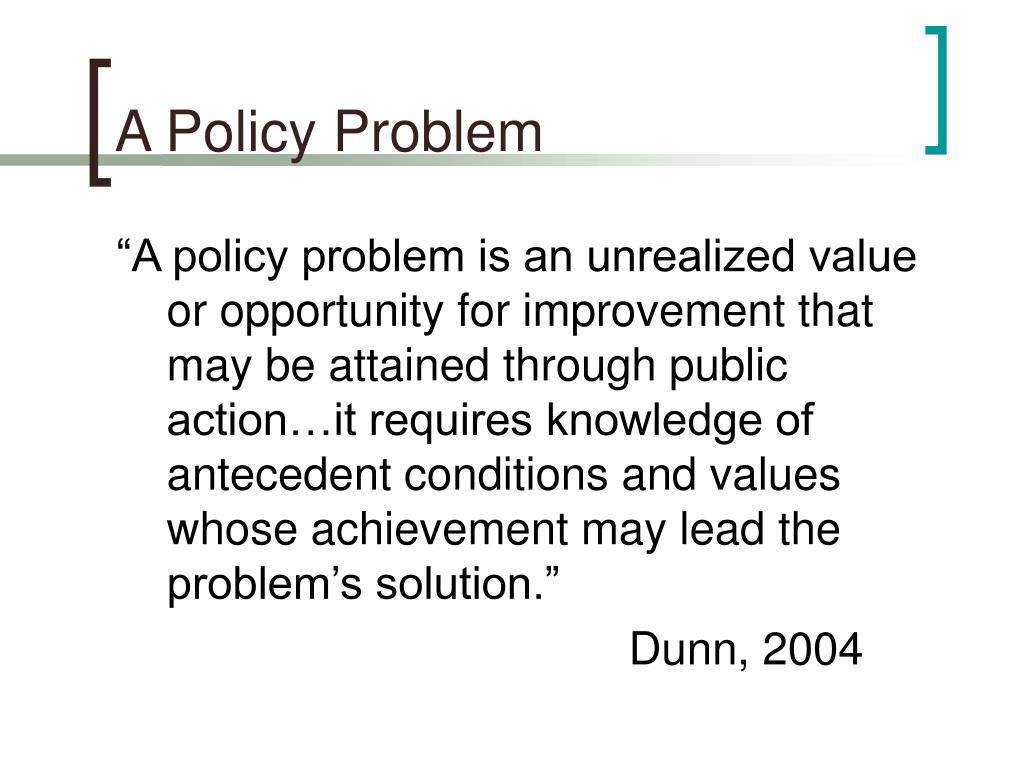 A Policy Problem

“A policy problem is an unrealized value or opportunity for improvement that may be attained through public action…it requires knowledge of antecedent conditions and values whose achievement may lead the problem’s solution.”

Dunn, 2004